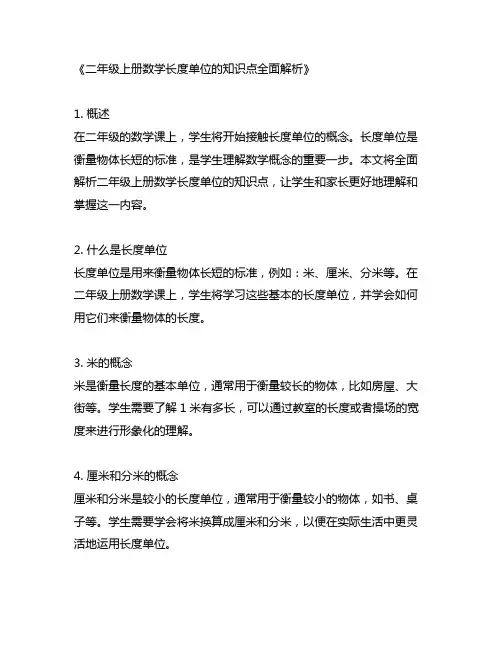 《二年级上册数学长度单位的知识点全面解析》

1. 概述
在二年级的数学课上，学生将开始接触长度单位的概念。长度单位是衡量物体长短的标准，是学生理解数学概念的重要一步。本文将全面解析二年级上册数学长度单位的知识点，让学生和家长更好地理解和掌握这一内容。

2. 什么是长度单位
长度单位是用来衡量物体长短的标准，例如：米、厘米、分米等。在二年级上册数学课上，学生将学习这些基本的长度单位，并学会如何用它们来衡量物体的长度。

3. 米的概念
米是衡量长度的基本单位，通常用于衡量较长的物体，比如房屋、大街等。学生需要了解 1 米有多长，可以通过教室的长度或者操场的宽度来进行形象化的理解。

4. 厘米和分米的概念
厘米和分米是较小的长度单位，通常用于衡量较小的物体，如书、桌子等。学生需要学会将米换算成厘米和分米，以便在实际生活中更灵活地运用长度单位。